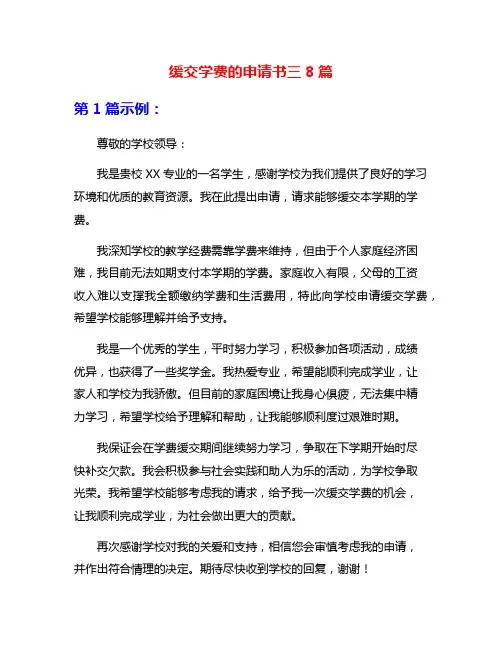 缓交学费的申请书三 8 篇

第 1 篇示例：

尊敬的学校领导：

我是贵校 XX 专业的一名学生，感谢学校为我们提供了良好的学习环境和优质的教育资源。我在此提出申请，请求能够缓交本学期的学费。

我深知学校的教学经费需靠学费来维持，但由于个人家庭经济困难，我目前无法如期支付本学期的学费。家庭收入有限，父母的工资收入难以支撑我全额缴纳学费和生活费用，特此向学校申请缓交学费，希望学校能够理解并给予支持。

我是一个优秀的学生，平时努力学习，积极参加各项活动，成绩优异，也获得了一些奖学金。我热爱专业，希望能顺利完成学业，让家人和学校为我骄傲。但目前的家庭困境让我身心俱疲，无法集中精力学习，希望学校给予理解和帮助，让我能够顺利度过艰难时期。

我保证会在学费缓交期间继续努力学习，争取在下学期开始时尽快补交欠款。我会积极参与社会实践和助人为乐的活动，为学校争取光荣。我希望学校能够考虑我的请求，给予我一次缓交学费的机会，让我顺利完成学业，为社会做出更大的贡献。

再次感谢学校对我的关爱和支持，相信您会审慎考虑我的申请，并作出符合情理的决定。期待尽快收到学校的回复，谢谢！